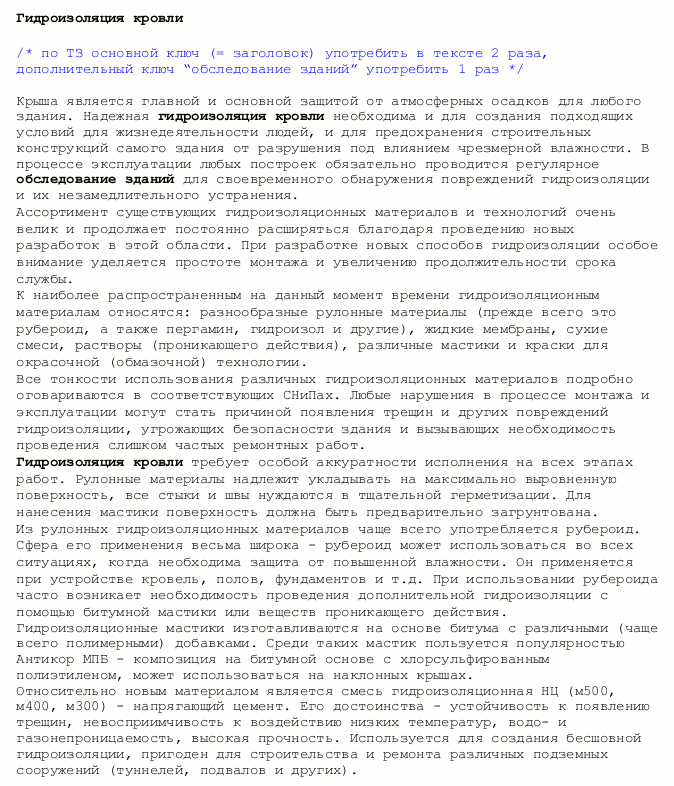 Гидроизоляция кровли

/* по ТЗ основной ключ (= заголовок) употребить в тексте 2 раза, дополнительный ключ “обследование зданий” употребить 1 раз */

Крыша является главной и основной защитой от атмосферных осадков для любого здания. Надежная гидроизоляция кровли необходима и для создания подходящих условий для жизнедеятельности людей, и для предохранения строительных конструкций самого здания от разрушения под влиянием чрезмерной влажности. В процессе эксплуатации любых построек обязательно проводится регулярное обследование зданий для своевременного обнаружения повреждений гидроизоляции и их незамедлительного устранения.
Ассортимент существующих гидроизоляционных материалов и технологий очень велик и продолжает постоянно расширяться благодаря проведению новых разработок в этой области. При разработке новых способов гидроизоляции особое внимание уделяется простоте монтажа и увеличению продолжительности срока службы.
К наиболее распространенным на данный момент времени гидроизоляционным материалам относятся: разнообразные рулонные материалы (прежде всего это рубероид, а также пергамин, гидроизол и другие), жидкие мембраны, сухие смеси, растворы (проникающего действия), различные мастики и краски для окрасочной (обмазочной) технологии.
Все тонкости использования различных гидроизоляционных материалов подробно оговариваются в соответствующих СНиПах. Любые нарушения в процессе монтажа и эксплуатации могут стать причиной появления трещин и других повреждений гидроизоляции, угрожающих безопасности здания и вызывающих необходимость проведения слишком частых ремонтных работ.
Гидроизоляция кровли требует особой аккуратности исполнения на всех этапах работ. Рулонные материалы надлежит укладывать на максимально выровненную поверхность, все стыки и швы нуждаются в тщательной герметизации. Для нанесения мастики поверхность должна быть предварительно загрунтована.
Из рулонных гидроизоляционных материалов чаще всего употребляется рубероид. Сфера его применения весьма широка - рубероид может использоваться во всех ситуациях, когда необходима защита от повышенной влажности. Он применяется при устройстве кровель, полов, фундаментов и т.д. При использовании рубероида часто возникает необходимость проведения дополнительной гидроизоляции с помощью битумной мастики или веществ проникающего действия.
Гидроизоляционные мастики изготавливаются на основе битума с различными (чаще всего полимерными) добавками. Среди таких мастик пользуется популярностью Антикор МПБ - композиция на битумной основе с хлорсульфированным полиэтиленом, может использоваться на наклонных крышах.
Относительно новым материалом является смесь гидроизоляционная НЦ (м500, м400, м300) - напрягающий цемент. Его достоинства - устойчивость к появлению трещин, невосприимчивость к воздействию низких температур, водо- и газонепроницаемость, высокая прочность. Используется для создания бесшовной гидроизоляции, пригоден для строительства и ремонта различных подземных сооружений (туннелей, подвалов и других).